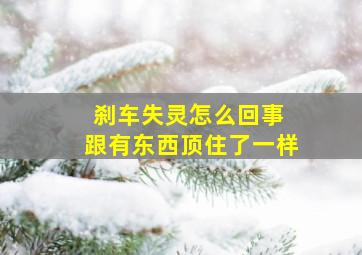 刹车失灵怎么回事
跟有东西顶住了一样